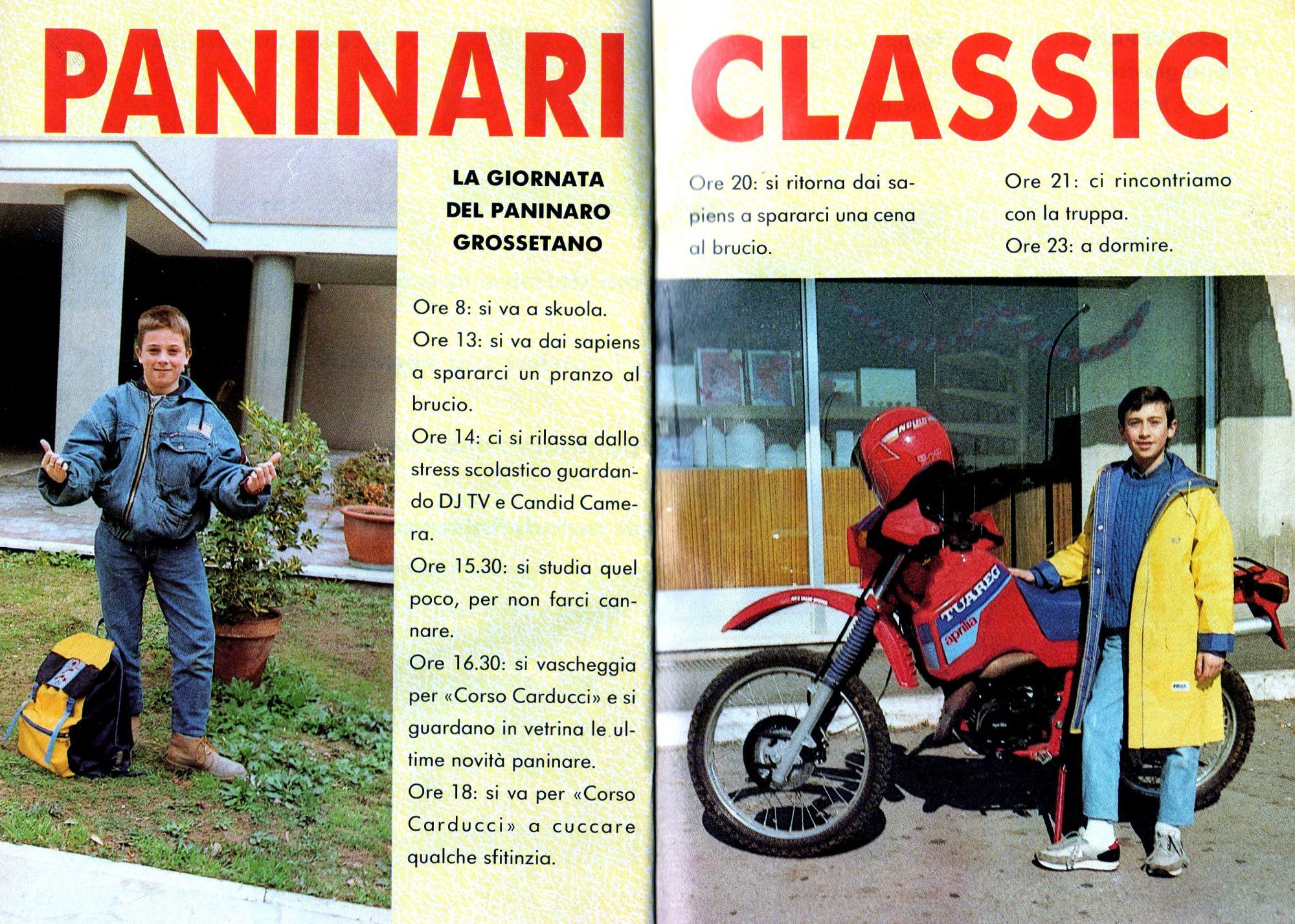 PANINARI CLASSIC

LA GIORNATA DEL PANINARO GROSSETANO

Ore 8: si va a skuola.

Ore 13: si va dai sapiens a spararci un pranzo al brucio.

Ore 14: ci si rilassa dallo stress scolastico guardando DJ TV e Candid Camera.

Ore 15.30: si studia quel poco, per non farci cannare.

Ore 16.30: si vascheggia per «Corso Carducci» e si guardano in vetrina le ultime novità paninare.

Ore 18: si va per «Corso Carducci» a cuccare qualche sfitinzia.

Ore 20: si ritorna dai sapiens a spararci una cena al brucio.

Ore 21: ci rincontriamo con la truppa.

Ore 23: a dormire.

TUAREG

aprilia